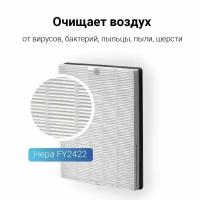 Очищает воздух

от вирусов, бактерий, пыльцы, пыли, шерсти

Hepa FY2422